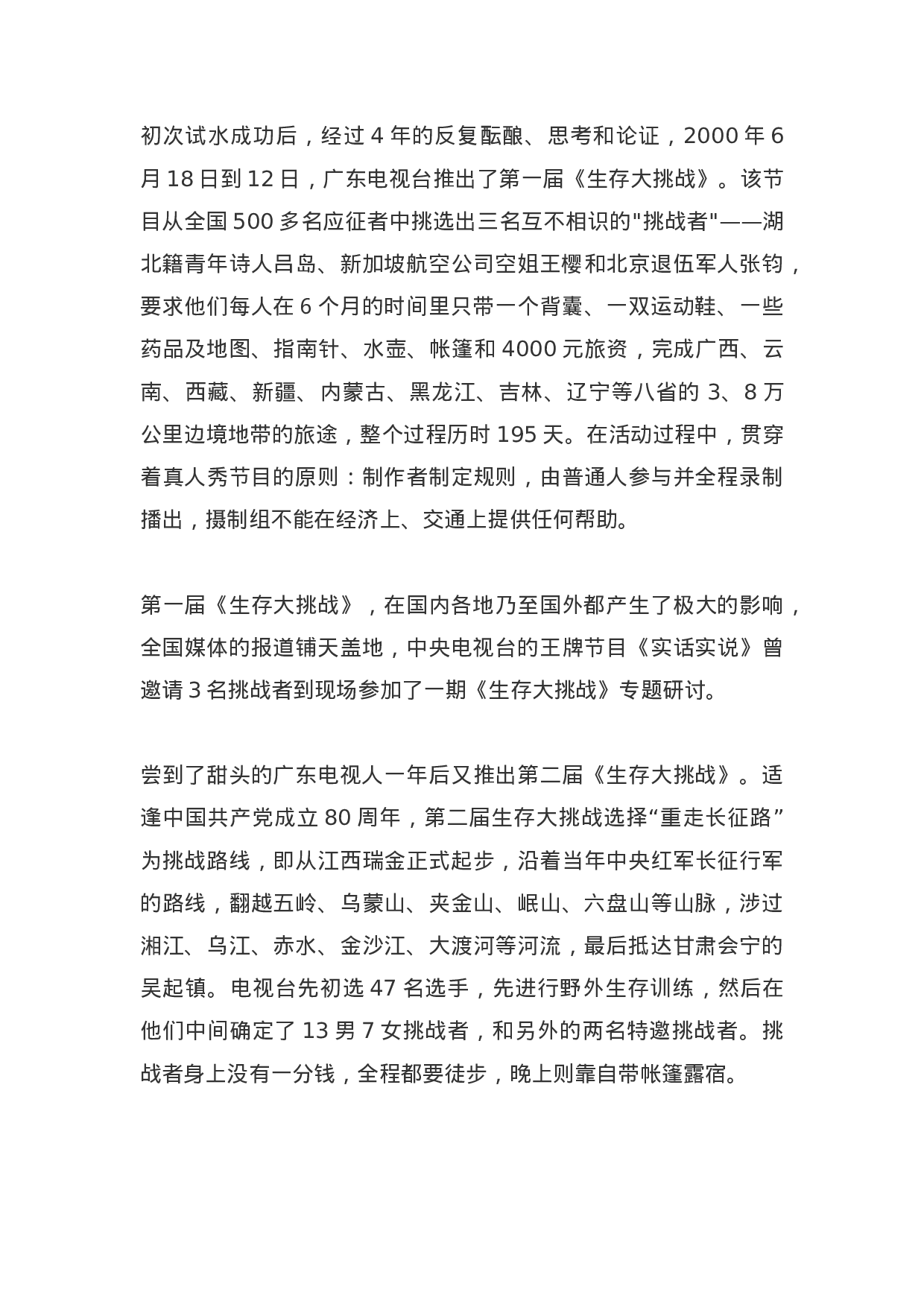 初次试水成功后，经过 4 年的反复酝酿、思考和论证，2000 年 6 月 18 日到 12 日，广东电视台推出了第一届《生存大挑战》。该节目从全国 500 多名应征者中挑选出三名互不相识的"挑战者"——湖北籍青年诗人吕岛、新加坡航空公司空姐王樱和北京退伍军人张钧，要求他们每人在 6 个月的时间里只带一个背囊、一双运动鞋、一些药品及地图、指南针、水壶、帐篷和 4000 元旅资，完成广西、云南、西藏、新疆、内蒙古、黑龙江、吉林、辽宁等八省的 3、8 万公里边境地带的旅途，整个过程历时 195 天。在活动过程中，贯穿着真人秀节目的原则：制作者制定规则，由普通人参与并全程录制播出，摄制组不能在经济上、交通上提供任何帮助。

第一届《生存大挑战》，在国内各地乃至国外都产生了极大的影响，全国媒体的报道铺天盖地，中央电视台的王牌节目《实话实说》曾邀请 3 名挑战者到现场参加了一期《生存大挑战》专题研讨。

尝到了甜头的广东电视人一年后又推出第二届《生存大挑战》。适逢中国共产党成立 80 周年，第二届生存大挑战选择“重走长征路”为挑战路线，即从江西瑞金正式起步，沿着当年中央红军长征行军的路线，翻越五岭、乌蒙山、夹金山、岷山、六盘山等山脉，涉过湘江、乌江、赤水、金沙江、大渡河等河流，最后抵达甘肃会宁的吴起镇。电视台先初选 47 名选手，先进行野外生存训练，然后在他们中间确定了 13 男 7 女挑战者，和另外的两名特邀挑战者。挑战者身上没有一分钱，全程都要徒步，晚上则靠自带帐篷露宿。